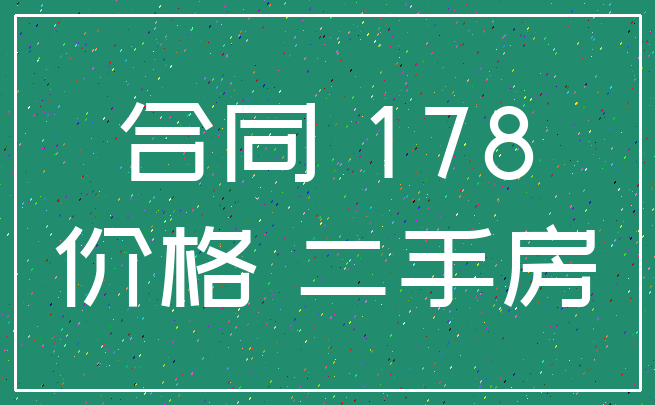 合同 178
价格 二手房